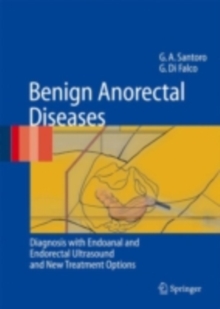 G. A. Santoro
G. Di Falco

Benign Anorectal Diseases

Diagnosis with Endoanal and Endorectal Ultrasound and New Treatment Options

Springer